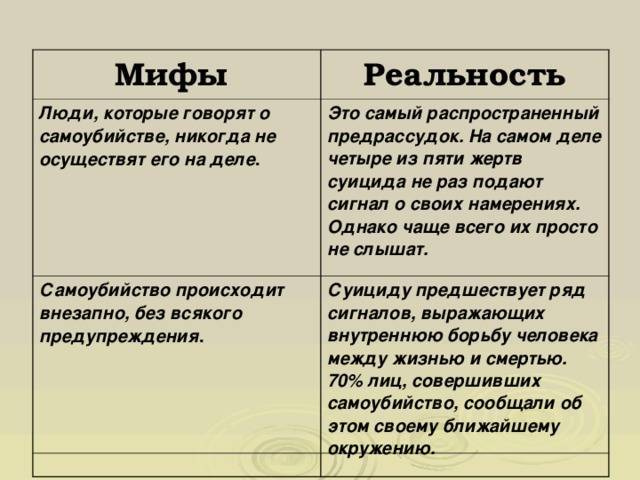 | Мифы | Реальность |
|---|---|
| Люди, которые говорят о самоубийстве, никогда не осуществят его на деле. | Это самый распространенный предрассудок. На самом деле четыре из пяти жертв суицида не раз подают сигнал о своих намерениях. Однако чаще всего их просто не слышат. |
| Самоубийство происходит внезапно, без всякого предупреждения. | Суициду предшествует ряд сигналов, выражающих внутреннюю борьбу человека между жизнью и смертью. 70% лиц, совершивших самоубийство, сообщали об этом своему ближайшему окружению. |